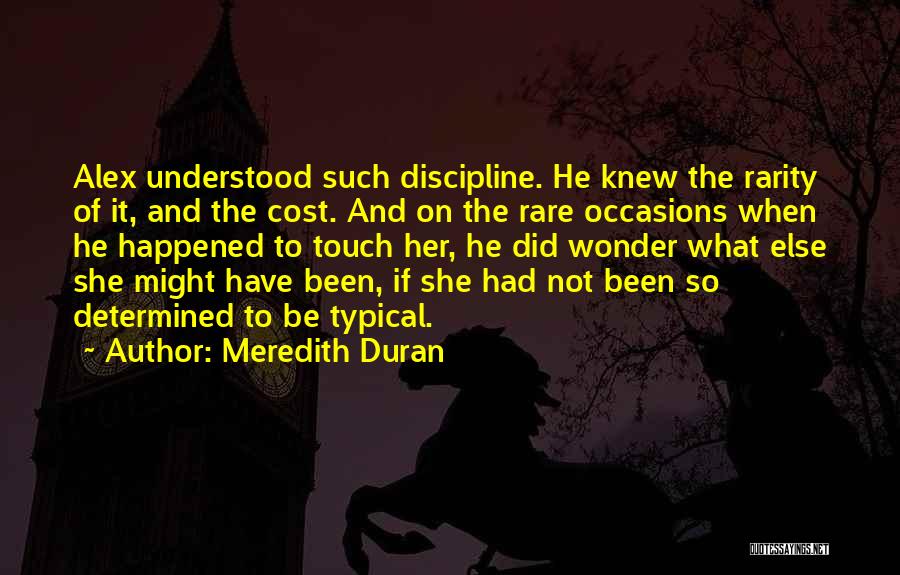 Alex understood such discipline. He knew the rarity of it, and the cost. And on the rare occasions when he happened to touch her, he did wonder what else she might have been, if she had not been so determined to be typical.

~ Author: Meredith Duran

QUOTESSAYINGS.NET